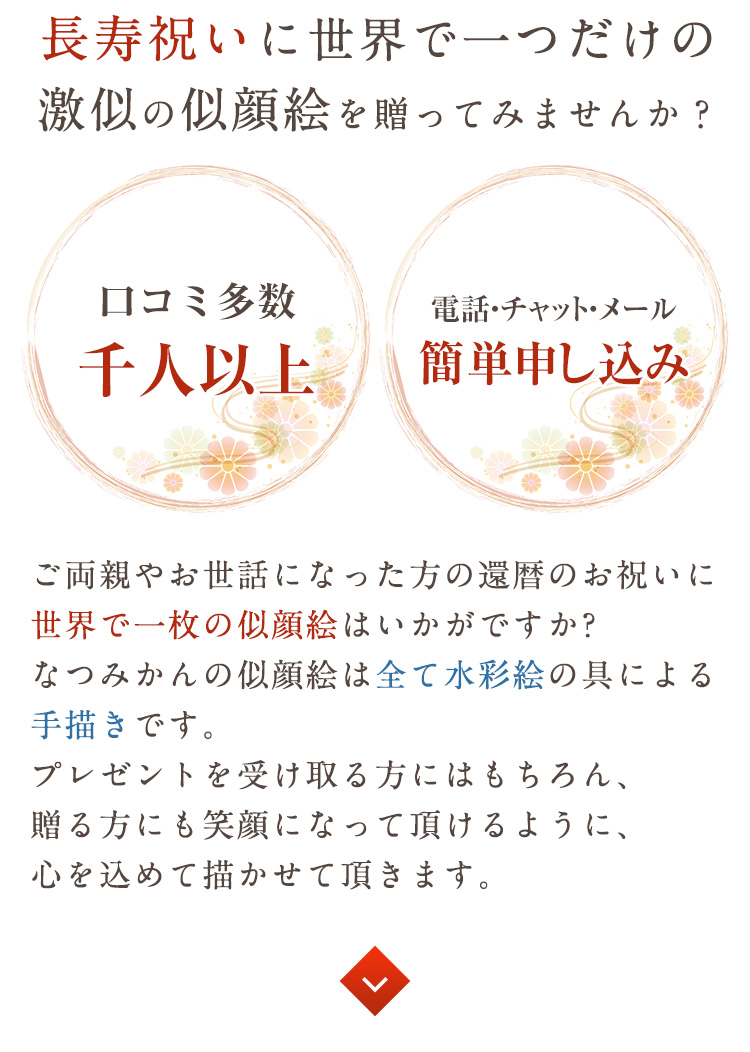 長寿祝いに世界で一つだけの激似の似顔絵を贈ってみませんか？

口コミ多数
千人以上

電話・チャット・メール
簡単申し込み

ご両親やお世話になった方の還暦のお祝いに世界で一枚の似顔絵はいかがですか?
なつみかんの似顔絵は全て水彩絵の具による手描きです。
プレゼントを受け取る方にはもちろん、贈る方にも笑顔になって頂けるように、心を込めて描かせて頂きます。